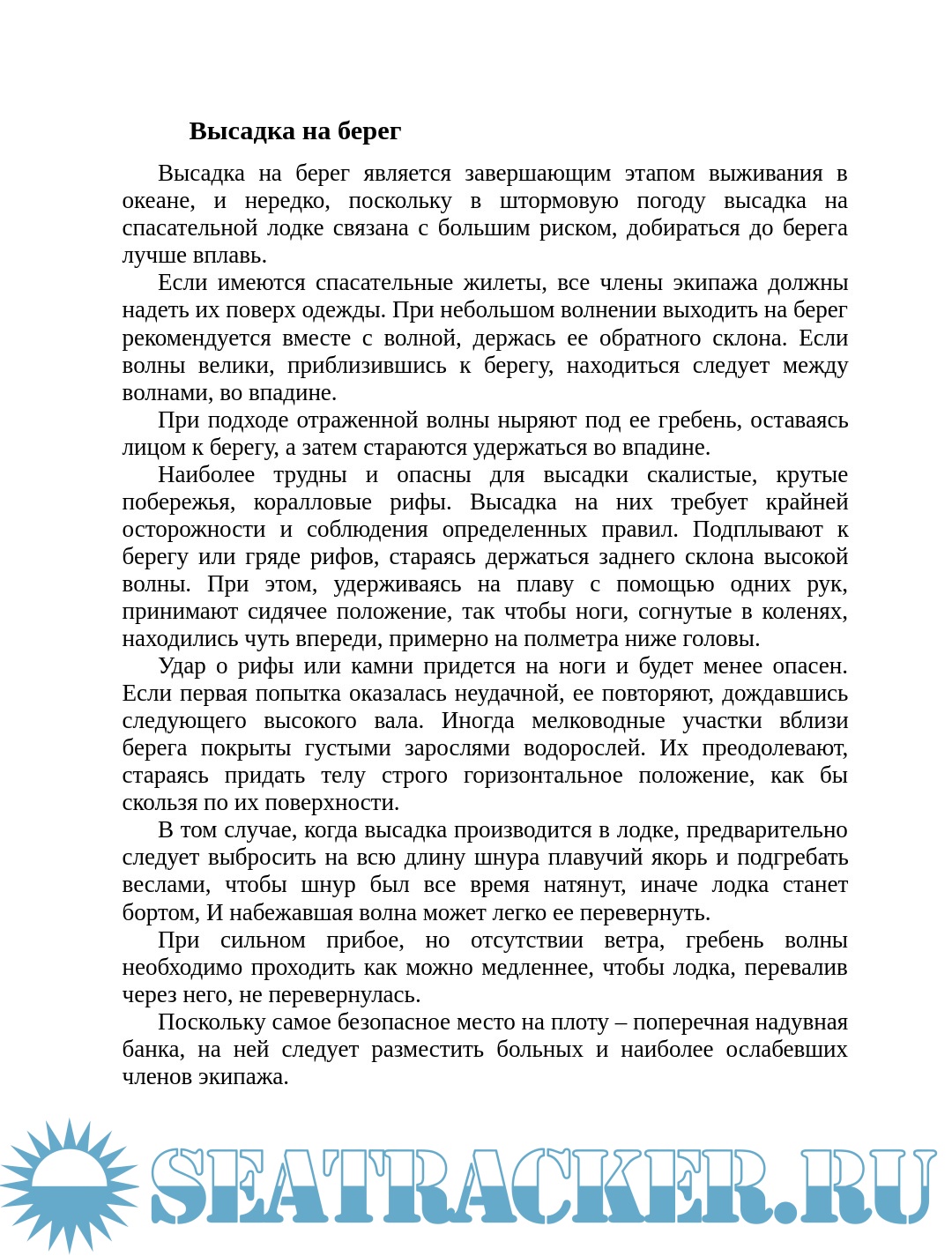 Высадка на берег

Высадка на берег является завершающим этапом выживания в океане, и нередко, поскольку в штормовую погоду высадка на спасательной лодке связана с большим риском, добираться до берега лучше вплавь.

Если имеются спасательные жилеты, все члены экипажа должны надеть их поверх одежды. При небольшом волнении выходить на берег рекомендуется вместе с волной, держась ее обратного склона. Если волны велики, приблизившись к берегу, находиться следует между волнами, во впадине.

При подходе отраженной волны ныряют под ее гребень, оставаясь лицом к берегу, а затем стараются удержаться во впадине.

Наиболее трудны и опасны для высадки скалистые, крутые побережья, коралловые рифы. Высадка на них требует крайней осторожности и соблюдения определенных правил. Подплывают к берегу или гряде рифов, стараясь держаться заднего склона высокой волны. При этом, удерживаясь на плаву с помощью одних рук, принимают сидячее положение, так чтобы ноги, согнутые в коленях, находились чуть впереди, примерно на полметра ниже головы.

Удар о рифы или камни придется на ноги и будет менее опасен. Если первая попытка оказалась неудачной, ее повторяют, дождавшись следующего высокого вала. Иногда мелководные участки вблизи берега покрыты густыми зарослями водорослей. Их преодолевают, стараясь придать телу строго горизонтальное положение, как бы скользя по их поверхности.

В том случае, когда высадка производится в лодке, предварительно следует выбросить на всю длину шнура плавучий якорь и подгребать веслами, чтобы шнур был все время натянут, иначе лодка станет бортом, И набежавшая волна может легко ее перевернуть.

При сильном прибое, но отсутствии ветра, гребень волны необходимо проходить как можно медленнее, чтобы лодка, перевалив через него, не перевернулась.

Поскольку самое безопасное место на плоту – поперечная надувная банка, на ней следует разместить больных и наиболее ослабевших членов экипажа.

SEATRACKER.RU